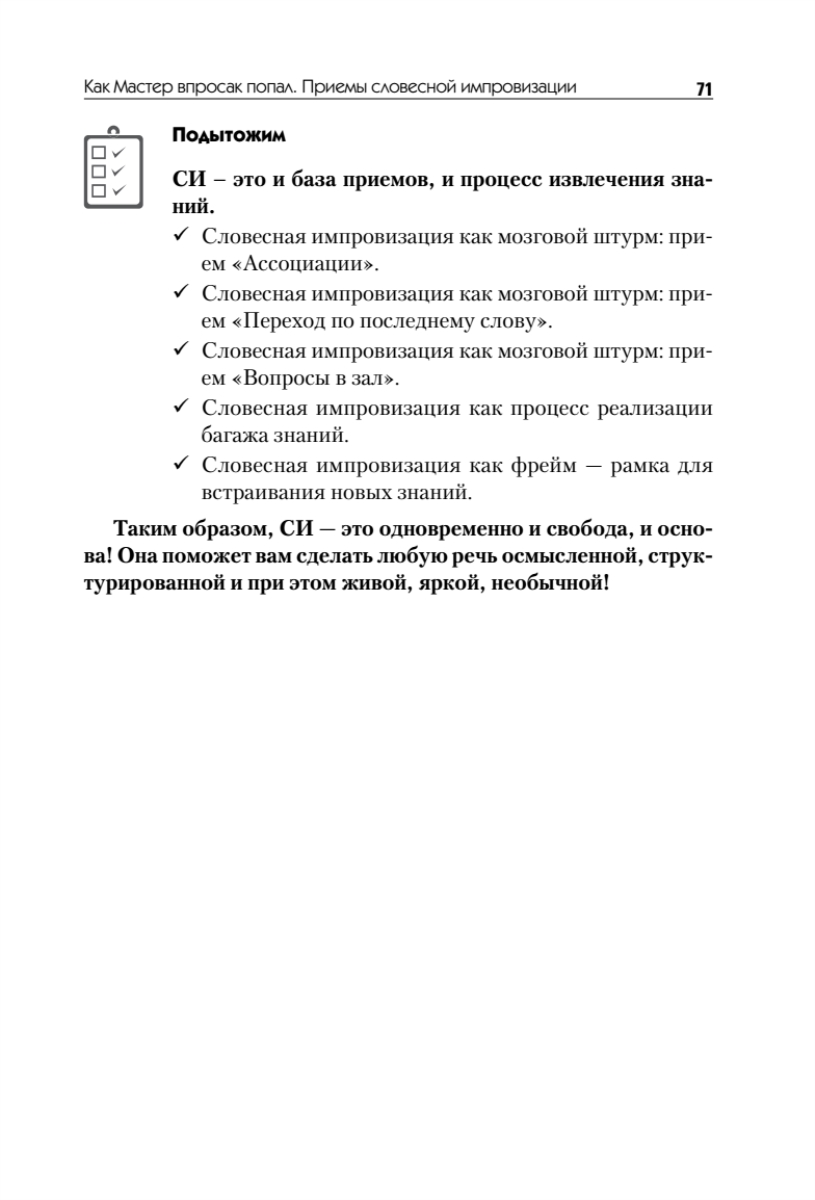 Как Мастер впросак попал. Приемы словесной импровизации 71

Подытожим

СИ – это и база приемов, и процесс извлечения знаний.

✓ Словесная импровизация как мозговой штурм: прием «Ассоциации».
✓ Словесная импровизация как мозговой штурм: прием «Переход по последнему слову».
✓ Словесная импровизация как мозговой штурм: прием «Вопросы в зал».
✓ Словесная импровизация как процесс реализации багажа знаний.
✓ Словесная импровизация как фрейм — рамка для встраивания новых знаний.

Таким образом, СИ — это одновременно и свобода, и основа! Она поможет вам сделать любую речь осмысленной, структурированной и при этом живой, яркой, необычной!